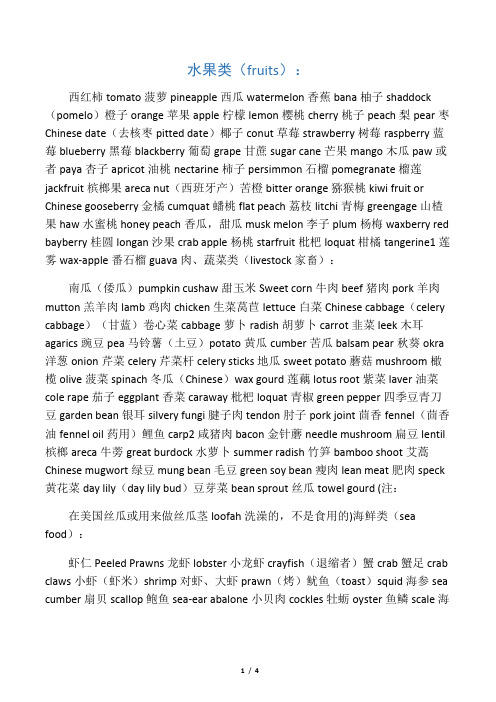 水果类（fruits）：

西红柿 tomato 菠萝 pineapple 西瓜 watermelon 香蕉 bana 柚子 shaddock（pomelo）橙子 orange 苹果 apple 柠檬 lemon 樱桃 cherry 桃子 peach 梨 pear 枣 Chinese date（去核枣 pitted date）椰子 conut 草莓 strawberry 树莓 raspberry 蓝莓 blueberry 黑莓 blackberry 葡萄 grape 甘蔗 sugar cane 芒果 mango 木瓜 paw 或者 paya 杏子 apricot 油桃 nectarine 柿子 persimmon 石榴 pomegranate 榴莲 jackfruit 槟榔果 areca nut（西班牙产）苦橙 bitter orange 猕猴桃 kiwi fruit or Chinese gooseberry 金橘 cumquat 蟠桃 flat peach 荔枝 litchi 青梅 greengage 山楂果 haw 水蜜桃 honey peach 香瓜，甜瓜 musk melon 李子 plum 杨梅 waxberry red bayberry 桂圆 longan 沙果 crab apple 杨桃 starfruit 枇杷 loquat 柑橘 tangerine1 莲雾 wax-apple 番石榴 guava 肉、蔬菜类（livestock 家畜）：

南瓜（倭瓜）pumpkin cushaw 甜玉米 Sweet corn 牛肉 beef 猪肉 pork 羊肉 mutton 羔羊肉 lamb 鸡肉 chicken 生菜莴苣 lettuce 白菜 Chinese cabbage（celery cabbage）（甘蓝）卷心菜 cabbage 萝卜 radish 胡萝卜 carrot 韭菜 leek 木耳 agarics 豌豆 pea 马铃薯（土豆）potato 黄瓜 cumber 苦瓜 balsam pear 秋葵 okra 洋葱 onion 芹菜 celery 芹菜杆 celery sticks 地瓜 sweet potato 蘑菇 mushroom 橄榄 olive 菠菜 spinach 冬瓜（Chinese）wax gourd 莲藕 lotus root 紫菜 laver 油菜 cole rape 茄子 eggplant 香菜 caraway 枇杷 loquat 青椒 green pepper 四季豆青刀豆 garden bean 银耳 silvery fungi 腱子肉 tendon 肘子 pork joint 茴香 fennel（茴香油 fennel oil 药用）鲤鱼 carp2 咸猪肉 bacon 金针蘑 needle mushroom 扁豆 lentil 槟榔 areca 牛蒡 great burdock 水萝卜 summer radish 竹笋 bamboo shoot 艾蒿 Chinese mugwort 绿豆 mung bean 毛豆 green soy bean 瘦肉 lean meat 肥肉 speck 黄花菜 day lily（day lily bud）豆芽菜 bean sprout 丝瓜 towel gourd (注：

在美国丝瓜或用来做丝瓜茎 loofah 洗澡的，不是食用的)海鲜类（sea food）：

虾仁 Peeled Prawns 龙虾 lobster 小龙虾 crayfish（退缩者）蟹 crab 蟹足 crab claws 小虾（虾米）shrimp 对虾、大虾 prawn（烤）鱿鱼（toast）squid 海参 sea cumber 扇贝 scallop 鲍鱼 sea-ear abalone 小贝肉 cockles 牡蛎 oyster 鱼鳞 scale 海

1 / 4